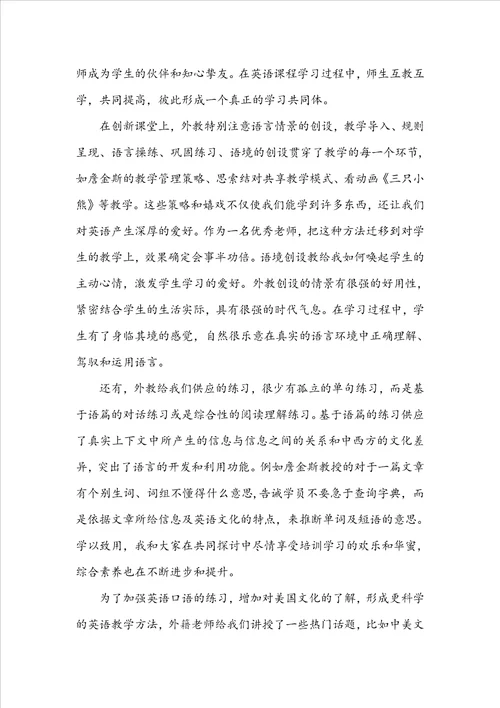 师成为学生的伙伴和知心挚友。在英语课程学习过程中，师生互教互学，共同提高，彼此形成一个真正的学习共同体。

在创新课堂上，外教特别注意语言情景的创设，教学导入、规则呈现、语言操练、巩固练习、语境的创设贯穿了教学的每一个环节，如詹金斯的教学管理策略、思索结对共享教学模式、看动画《三只小熊》等教学。这些策略和嬉戏不仅使我们能学到许多东西，还让我们对英语产生深厚的爱好。作为一名优秀老师，把这种方法迁移到对学生的教学上，效果确定会事半功倍。语境创设教给我如何唤起学生的主动心情，激发学生学习的爱好。外教创设的情景有很强的好用性，紧密结合学生的生活实际，具有很强的时代气息。在学习过程中，学生有了身临其境的感觉，自然很乐意在真实的语言环境中正确理解、驾驭和运用语言。

还有，外教给我们供应的练习，很少有孤立的单句练习，而是基于语篇的对话练习或是综合性的阅读理解练习。基于语篇的练习供应了真实上下文中所产生的信息与信息之间的关系和中西方的文化差异，突出了语言的开发和利用功能。例如詹金斯教授的对于一篇文章有个别生词、词组不懂得什么意思，告诫学员不要急于查询字典，而是依据文章所给信息及英语文化的特点，来推断单词及短语的意思。学以致用，我和大家在共同探讨中尽情享受培训学习的欢乐和华蜜，综合素养也在不断进步和提升。

为了加强英语口语的练习，增加对美国文化的了解，形成更科学的英语教学方法，外籍老师给我们讲授了一些热门话题，比如中美文